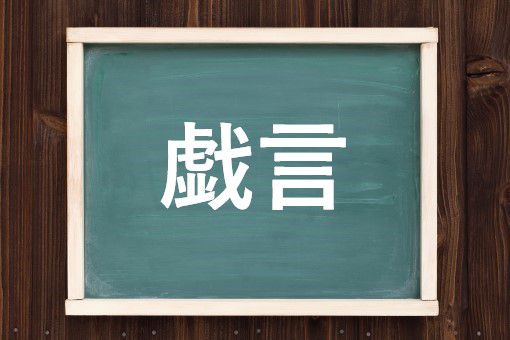 戯言